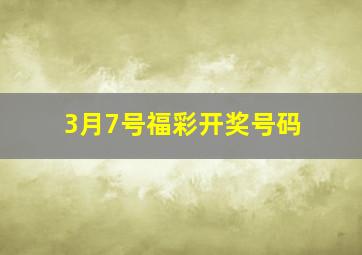 3月7号福彩开奖号码